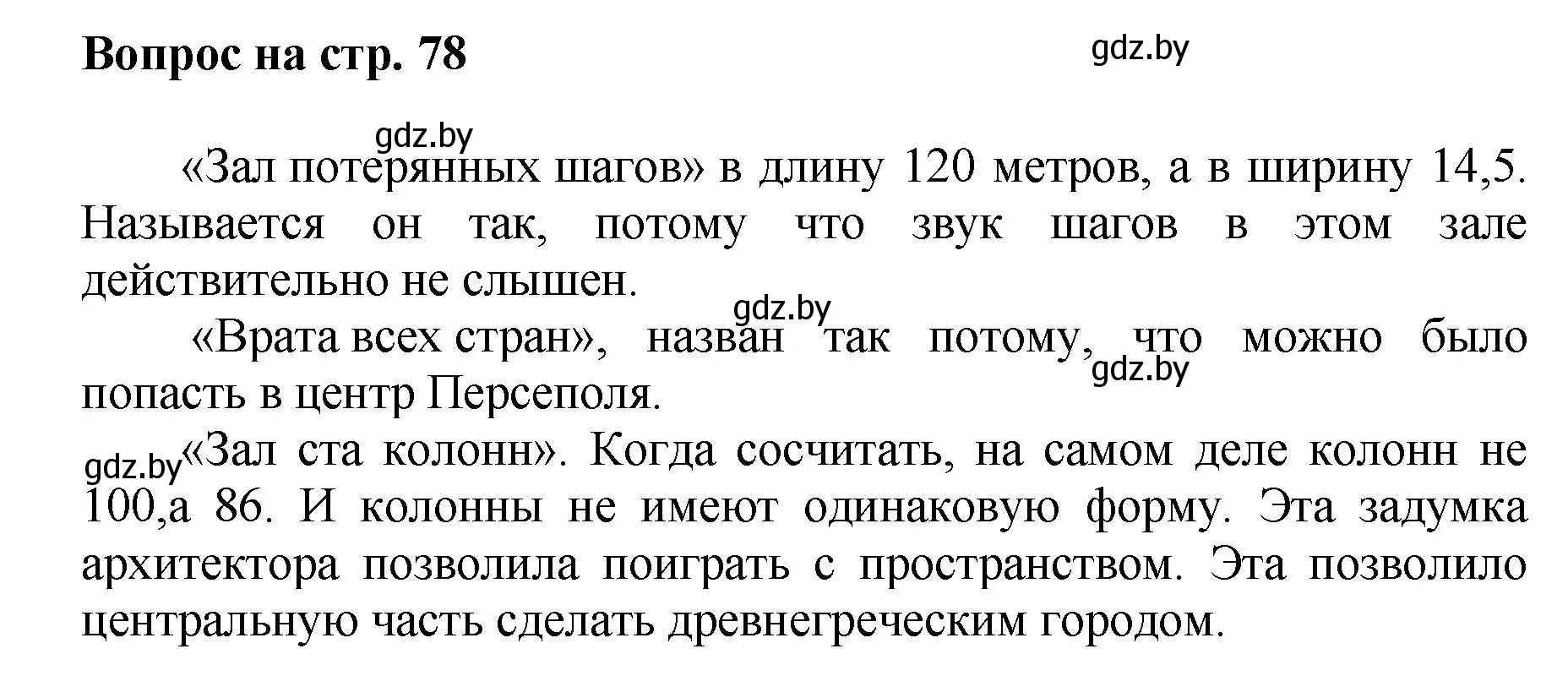 Вопрос на стр. 78

gdz.by

gdz.by

«Зал потерянных шагов» в длину 120 метров, а в ширину 14,5. Называется он так, потому что звук шагов в этом зале действительно не слышен.

gdz.by

«Врата всех стран», назван так потому, что можно было попасть в центр Персеполя.

gdz.by

gdz.by

«Зал ста колонн». Когда сосчитать, на самом деле колонн не 100,а 86. И колонны не имеют одинаковую форму. Эта задумка архитектора позволила поиграть с пространством. Эта позволило центральную часть сделать древнегреческим городом.